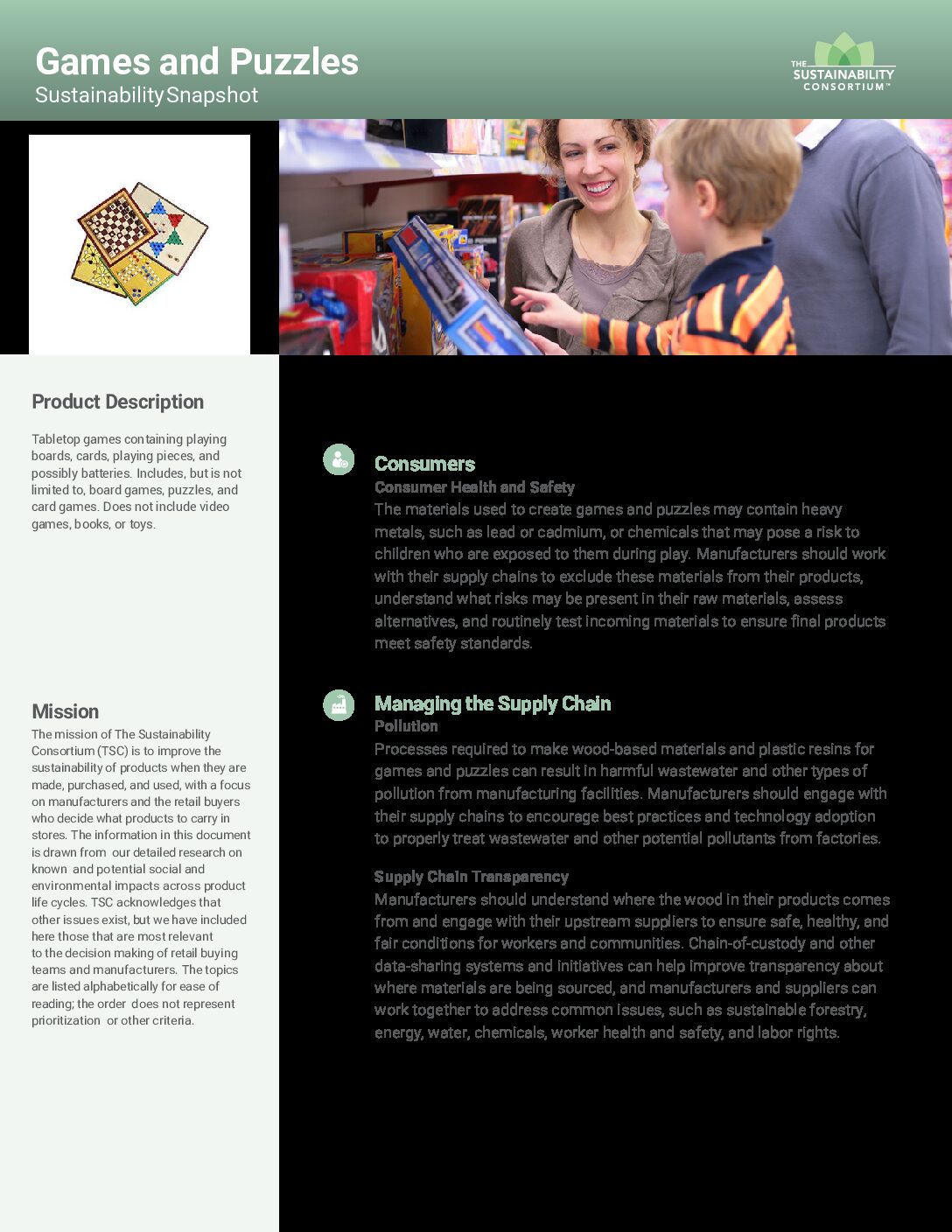 Games and Puzzles
Sustainability Snapshot

THE SUSTAINABILITY CONSORTIUM™

Product Description

Tabletop games containing playing boards, cards, playing pieces, and possibly batteries. Includes, but is not limited to, board games, puzzles, and card games. Does not include video games, books, or toys.

Mission

The mission of The Sustainability Consortium (TSC) is to improve the sustainability of products when they are made, purchased, and used, with a focus on manufacturers and the retail buyers who decide what products to carry in stores. The information in this document is drawn from our detailed research on known and potential social and environmental impacts across product life cycles. TSC acknowledges that other issues exist, but we have included here those that are most relevant to the decision making of retail buying teams and manufacturers. The topics are listed alphabetically for ease of reading; the order does not represent prioritization or other criteria.

Consumers
Consumer Health and Safety
The materials used to create games and puzzles may contain heavy metals, such as lead or cadmium, or chemicals that may pose a risk to children who are exposed to them during play. Manufacturers should work with their supply chains to exclude these materials from their products, understand what risks may be present in their raw materials, assess alternatives, and routinely test incoming materials to ensure final products meet safety standards.

Managing the Supply Chain
Pollution
Processes required to make wood-based materials and plastic resins for games and puzzles can result in harmful wastewater and other types of pollution from manufacturing facilities. Manufacturers should engage with their supply chains to encourage best practices and technology adoption to properly treat wastewater and other potential pollutants from factories.

Supply Chain Transparency
Manufacturers should understand where the wood in their products comes from and engage with their upstream suppliers to ensure safe, healthy, and fair conditions for workers and communities. Chain-of-custody and other data-sharing systems and initiatives can help improve transparency about where materials are being sourced, and manufacturers and suppliers can work together to address common issues, such as sustainable forestry, energy, water, chemicals, worker health and safety, and labor rights.